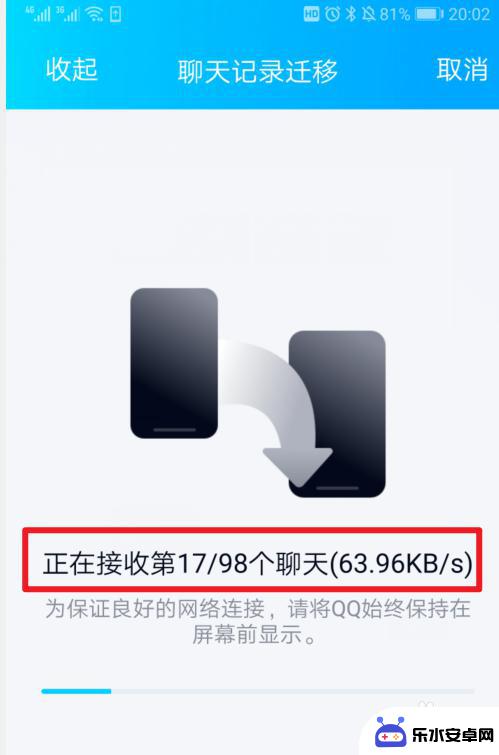 4G 3G HD 81% 20:02

收起 聊天记录迁移 取消

正在接收第17/98个聊天(63.96KB/s)

为保证良好的网络连接，请将QQ始终保持在屏幕前显示。

乐水安卓网